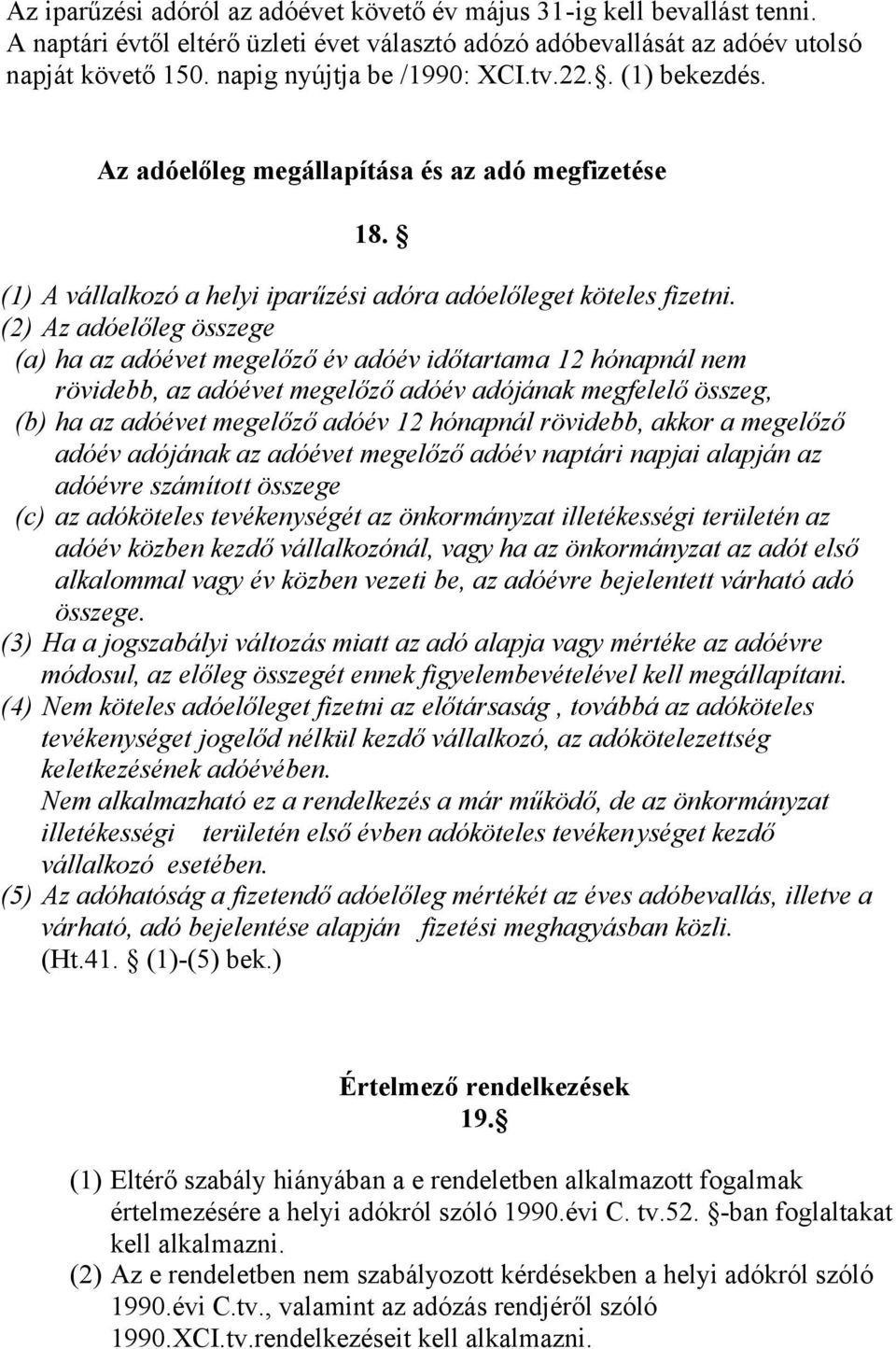 Az iparűzési adóról az adóévet követő év május 31-ig kell bevallást tenni. A naptári évtől eltérő üzleti évet választó adózó adóbevallását az adóév utolsó napját követő 150. napig nyújtja be /1990: XCI.tv.22.§. (1) bekezdés.

Az adóelőleg megállapítása és az adó megfizetése

18. §

(1) A vállalkozó a helyi iparűzési adóra adóelőleget köteles fizetni.
(2) Az adóelőleg összege
(a) ha az adóévet megelőző év adóév időtartama 12 hónapnál nem rövidebb, az adóévet megelőző adóév adójának megfelelő összeg,
(b) ha az adóévet megelőző adóév 12 hónapnál rövidebb, akkor a megelőző adóév adójának az adóévet megelőző adóév naptári napjai alapján az adóévre számított összege
(c) az adóköteles tevékenységét az önkormányzat illetékességi területén az adóév közben kezdő vállalkozónál, vagy ha az önkormányzat az adót első alkalommal vagy év közben vezeti be, az adóévre bejelentett várható adó összege.
(3) Ha a jogszabályi változás miatt az adó alapja vagy mértéke az adóévre módosul, az előleg összegét ennek figyelembevételével kell megállapítani.
(4) Nem köteles adóelőleget fizetni az előtársaság , továbbá az adóköteles tevékenységet jogelőd nélkül kezdő vállalkozó, az adókötelezettség keletkezésének adóévében.
Nem alkalmazható ez a rendelkezés a már működő, de az önkormányzat illetékességi területén első évben adóköteles tevékenységet kezdő vállalkozó esetében.
(5) Az adóhatóság a fizetendő adóelőleg mértékét az éves adóbevallás, illetve a várható, adó bejelentése alapján fizetési meghagyásban közli.
(Ht.41. § (1)-(5) bek.)

Értelmező rendelkezések
19.§

(1) Eltérő szabály hiányában a e rendeletben alkalmazott fogalmak értelmezésére a helyi adókról szóló 1990.évi C. tv.52. §-ban foglaltakat kell alkalmazni.
(2) Az e rendeletben nem szabályozott kérdésekben a helyi adókról szóló 1990.évi C.tv., valamint az adózás rendjéről szóló 1990.XCI.tv.rendelkezéseit kell alkalmazni.